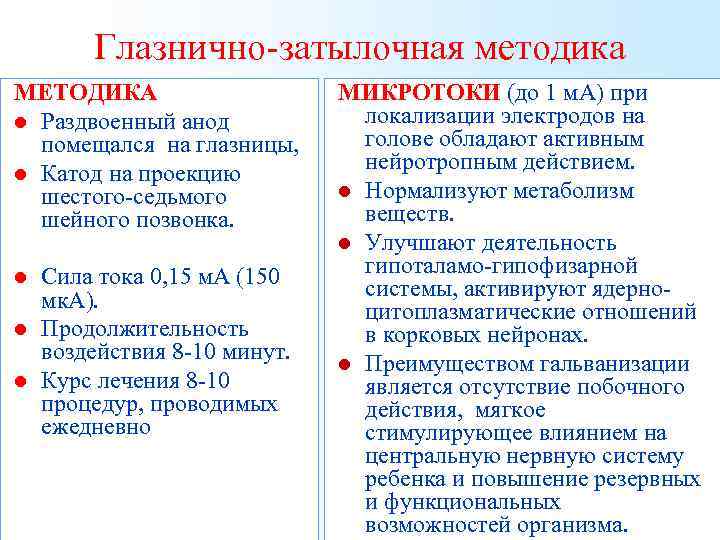 Глазнично-затылочная методика

МЕТОДИКА

- Раздвоенный анод помещался на глазницы,
- Катод на проекцию шестого-седьмого шейного позвонка.
- Сила тока 0,15 мА (150 мкА).
- Продолжительность воздействия 8-10 минут.
- Курс лечения 8-10 процедур, проводимых ежедневно

МИКРОТОКИ (до 1 мА) при локализации электродов на голове обладают активным нейротропным действием.

- Нормализуют метаболизм веществ.
- Улучшают деятельность гипоталамо-гипофизарной системы, активируют ядерно-цитоплазматические отношений в корковых нейронах.
- Преимуществом гальванизации является отсутствие побочного действия, мягкое стимулирующее влиянием на центральную нервную систему ребенка и повышение резервных и функциональных возможностей организма.